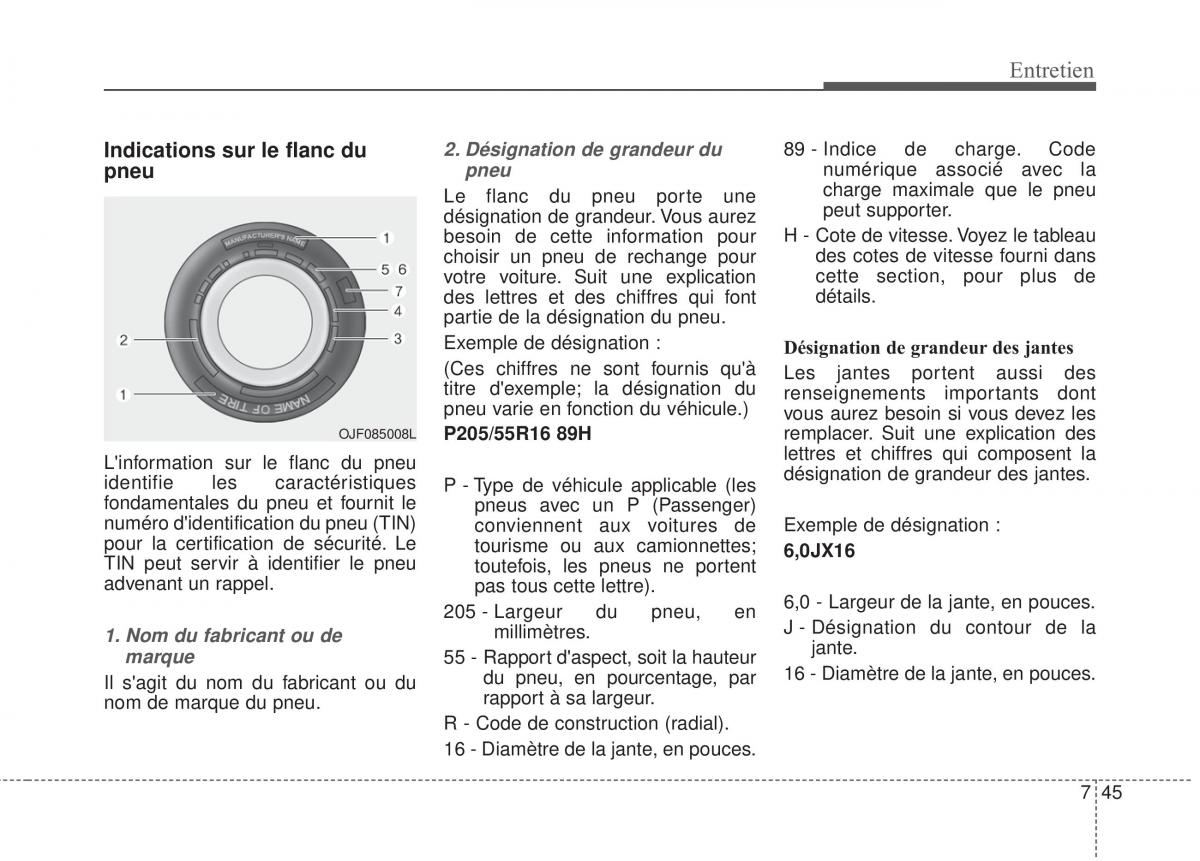 Entretien

Indications sur le flanc du pneu

MANUFACTURER'S NAME
NAME OF TIRE
1
5 6
7
4
3
2
1
OJF085008L

L'information sur le flanc du pneu identifie les caractéristiques fondamentales du pneu et fournit le numéro d'identification du pneu (TIN) pour la certification de sécurité. Le TIN peut servir à identifier le pneu advenant un rappel.

1. Nom du fabricant ou de marque

Il s'agit du nom du fabricant ou du nom de marque du pneu.

2. Désignation de grandeur du pneu

Le flanc du pneu porte une désignation de grandeur. Vous aurez besoin de cette information pour choisir un pneu de rechange pour votre voiture. Suit une explication des lettres et des chiffres qui font partie de la désignation du pneu.

Exemple de désignation :

(Ces chiffres ne sont fournis qu'à titre d'exemple; la désignation du pneu varie en fonction du véhicule.)

P205/55R16 89H

P - Type de véhicule applicable (les pneus avec un P (Passenger) conviennent aux voitures de tourisme ou aux camionnettes; toutefois, les pneus ne portent pas tous cette lettre).

205 - Largeur du pneu, en millimètres.

55 - Rapport d'aspect, soit la hauteur du pneu, en pourcentage, par rapport à sa largeur.

R - Code de construction (radial).

16 - Diamètre de la jante, en pouces.

89 - Indice de charge. Code numérique associé avec la charge maximale que le pneu peut supporter.

H - Cote de vitesse. Voyez le tableau des cotes de vitesse fourni dans cette section, pour plus de détails.

Désignation de grandeur des jantes

Les jantes portent aussi des renseignements importants dont vous aurez besoin si vous devez les remplacer. Suit une explication des lettres et chiffres qui composent la désignation de grandeur des jantes.

Exemple de désignation :

6,0JX16

6,0 - Largeur de la jante, en pouces.

J - Désignation du contour de la jante.

16 - Diamètre de la jante, en pouces.

7 45